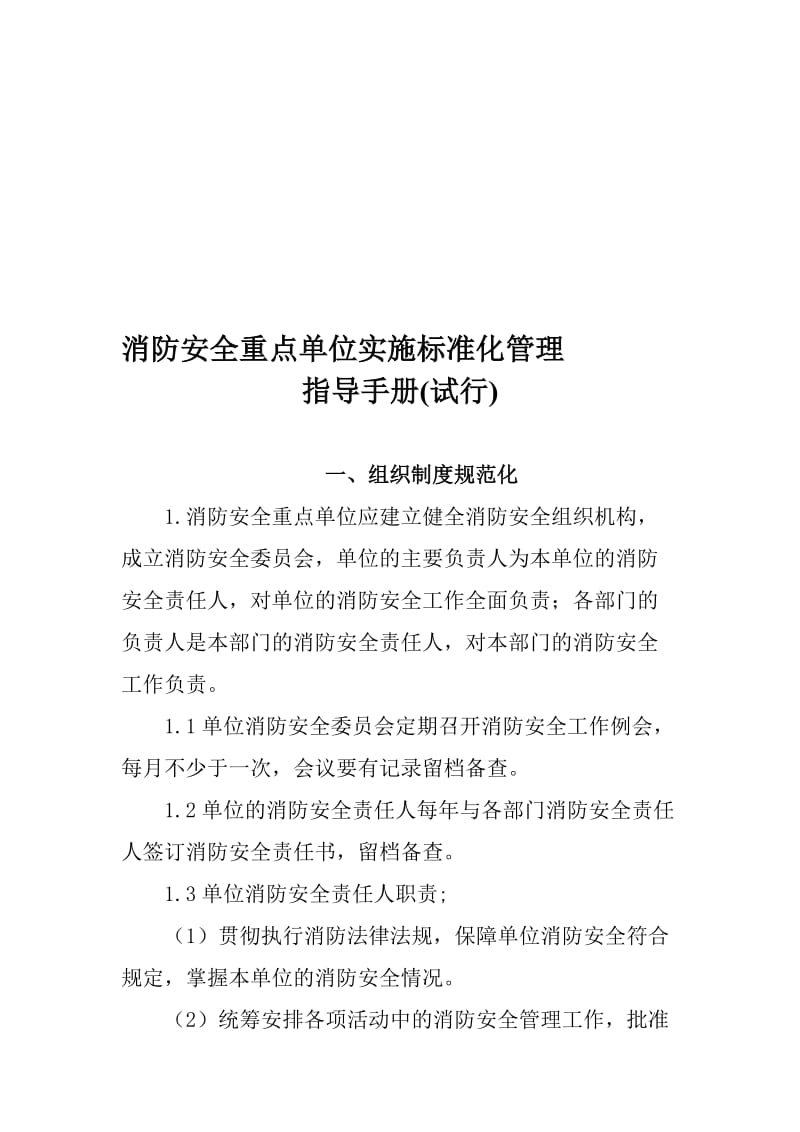 消防安全重点单位实施标准化管理
指导手册(试行)

一、组织制度规范化

1.消防安全重点单位应建立健全消防安全组织机构，成立消防安全委员会，单位的主要负责人为本单位的消防安全责任人，对单位的消防安全工作全面负责；各部门的负责人是本部门的消防安全责任人，对本部门的消防安全工作负责。

1.1单位消防安全委员会定期召开消防安全工作例会，每月不少于一次，会议要有记录留档备查。

1.2单位的消防安全责任人每年与各部门消防安全责任人签订消防安全责任书，留档备查。

1.3单位消防安全责任人职责;

（1）贯彻执行消防法律法规，保障单位消防安全符合规定，掌握本单位的消防安全情况。

（2）统筹安排各项活动中的消防安全管理工作，批准